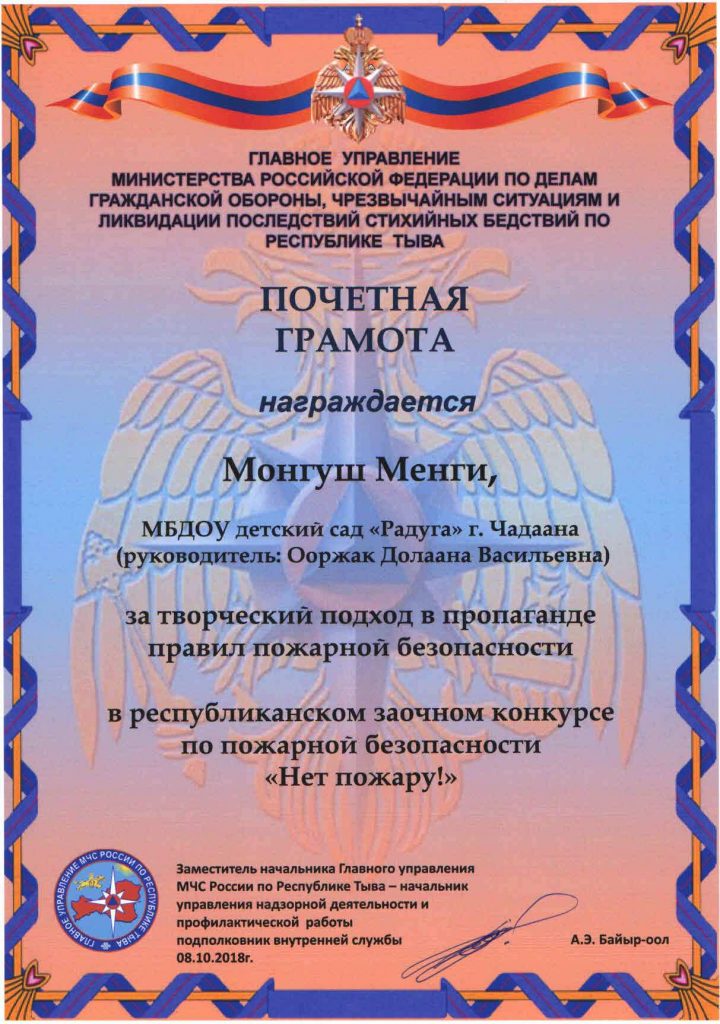 ГЛАВНОЕ УПРАВЛЕНИЕ
МИНИСТЕРСТВА РОССИЙСКОЙ ФЕДЕРАЦИИ ПО ДЕЛАМ ГРАЖДАНСКОЙ ОБОРОНЫ, ЧРЕЗВЫЧАЙНЫМ СИТУАЦИЯМ И ЛИКВИДАЦИИ ПОСЛЕДСТВИЙ СТИХИЙНЫХ БЕДСТВИЙ ПО РЕСПУБЛИКЕ ТЫВА

ПОЧЕТНАЯ ГРАМОТА

награждается

Монгуш Менги,

МБДОУ детский сад «Радуга» г. Чадаана
(руководитель: Ооржак Долаана Васильевна)

за творческий подход в пропаганде правил пожарной безопасности

в республиканском заочном конкурсе по пожарной безопасности «Нет пожару!»

ГЛАВНОЕ УПРАВЛЕНИЕ МЧС РОССИИ ПО РЕСПУБЛИКЕ ТЫВА

Заместитель начальника Главного управления МЧС России по Республике Тыва – начальник управления надзорной деятельности и профилактической работы
подполковник внутренней службы
08.10.2018г.

А.Э. Байыр-оол